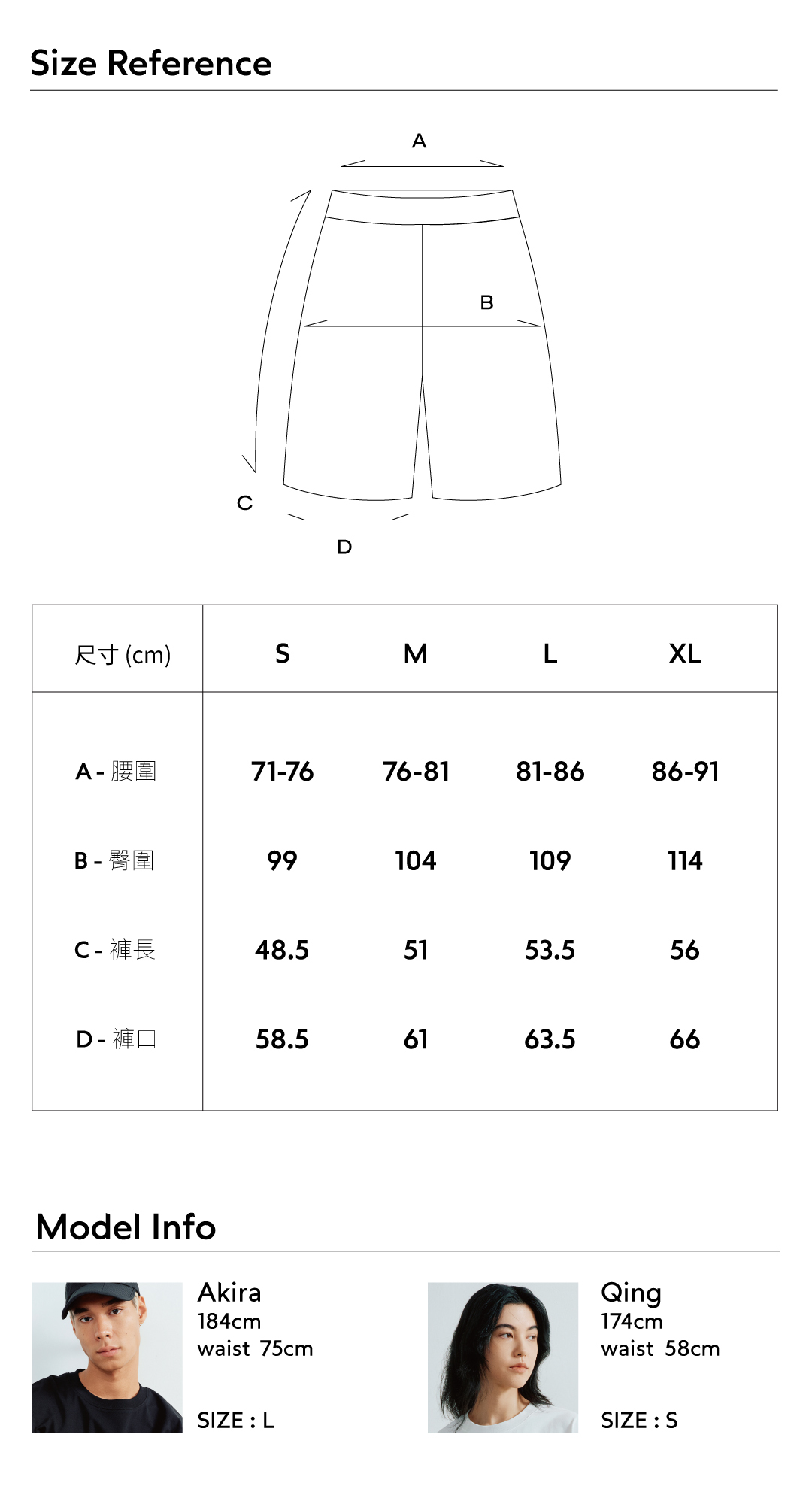 Size Reference

A

B

C

D

| 尺寸 (cm) | S | M | L | XL |
|---|---|---|---|---|
| A - 腰圍 | 71-76 | 76-81 | 81-86 | 86-91 |
| B - 臀圍 | 99 | 104 | 109 | 114 |
| C - 褲長 | 48.5 | 51 | 53.5 | 56 |
| D - 褲口 | 58.5 | 61 | 63.5 | 66 |

Model Info

Akira
184cm
waist 75cm

SIZE : L

Qing
174cm
waist 58cm

SIZE : S